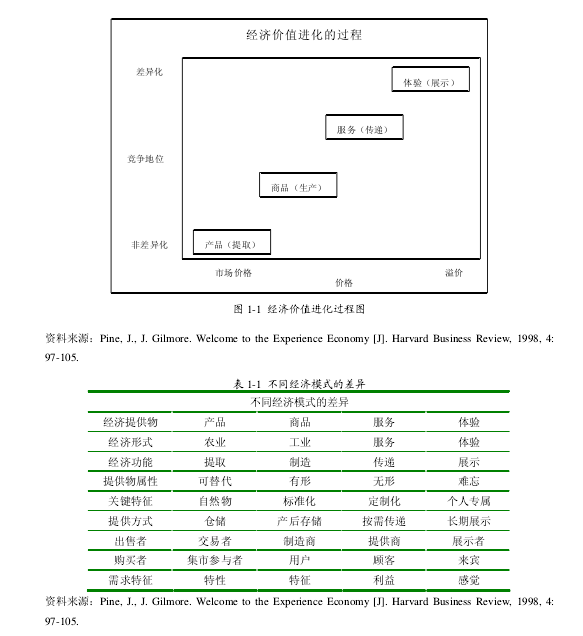 经济价值进化的过程

差异化

竞争地位

非差异化

体验（展示）

服务（传递）

商品（生产）

产品（提取）

市场价格

价格

溢价

图 1-1 经济价值进化过程图

资料来源：Pine, J., J. Gilmore. Welcome to the Experience Economy [J]. Harvard Business Review, 1998, 4: 97-105.

表 1-1 不同经济模式的差异

| 不同经济模式的差异 | | | | |
|---|---|---|---|---|
| 经济提供物 | 产品 | 商品 | 服务 | 体验 |
| 经济形式 | 农业 | 工业 | 服务 | 体验 |
| 经济功能 | 提取 | 制造 | 传递 | 展示 |
| 提供物属性 | 可替代 | 有形 | 无形 | 难忘 |
| 关键特征 | 自然物 | 标准化 | 定制化 | 个人专属 |
| 提供方式 | 仓储 | 产后存储 | 按需传递 | 长期展示 |
| 出售者 | 交易者 | 制造商 | 提供商 | 展示者 |
| 购买者 | 集市参与者 | 用户 | 顾客 | 来宾 |
| 需求特征 | 特性 | 特征 | 利益 | 感觉 |

资料来源：Pine, J., J. Gilmore. Welcome to the Experience Economy [J]. Harvard Business Review, 1998, 4: 97-105.